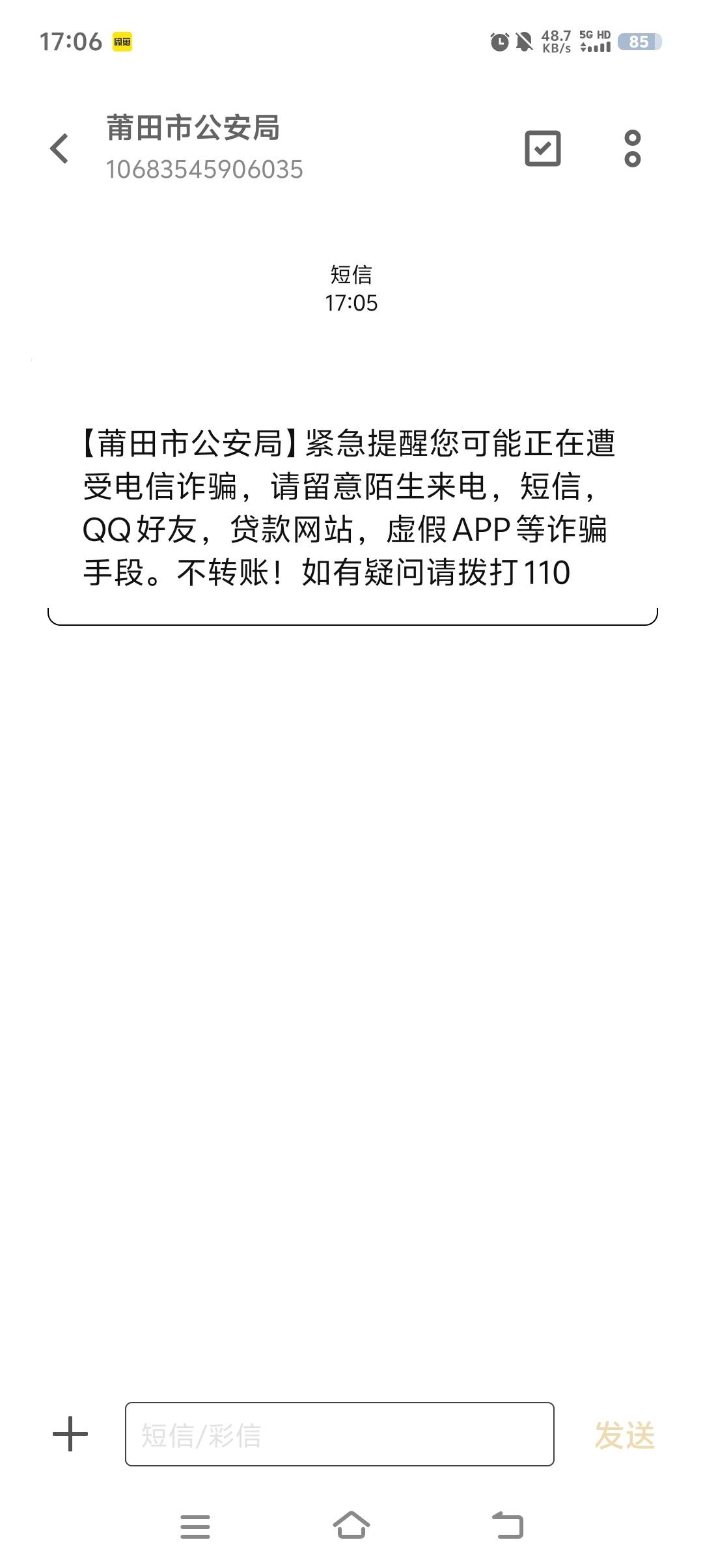 17:06 48.7 KB/s 5G HD 85

莆田市公安局
10683545906035

短信
17:05

【莆田市公安局】紧急提醒您可能正在遭受电信诈骗，请留意陌生来电，短信，QQ好友，贷款网站，虚假APP等诈骗手段。不转账！如有疑问请拨打110

短信/彩信
发送